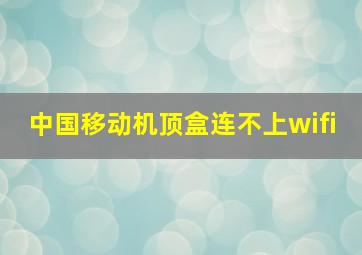 中国移动机顶盒连不上wifi